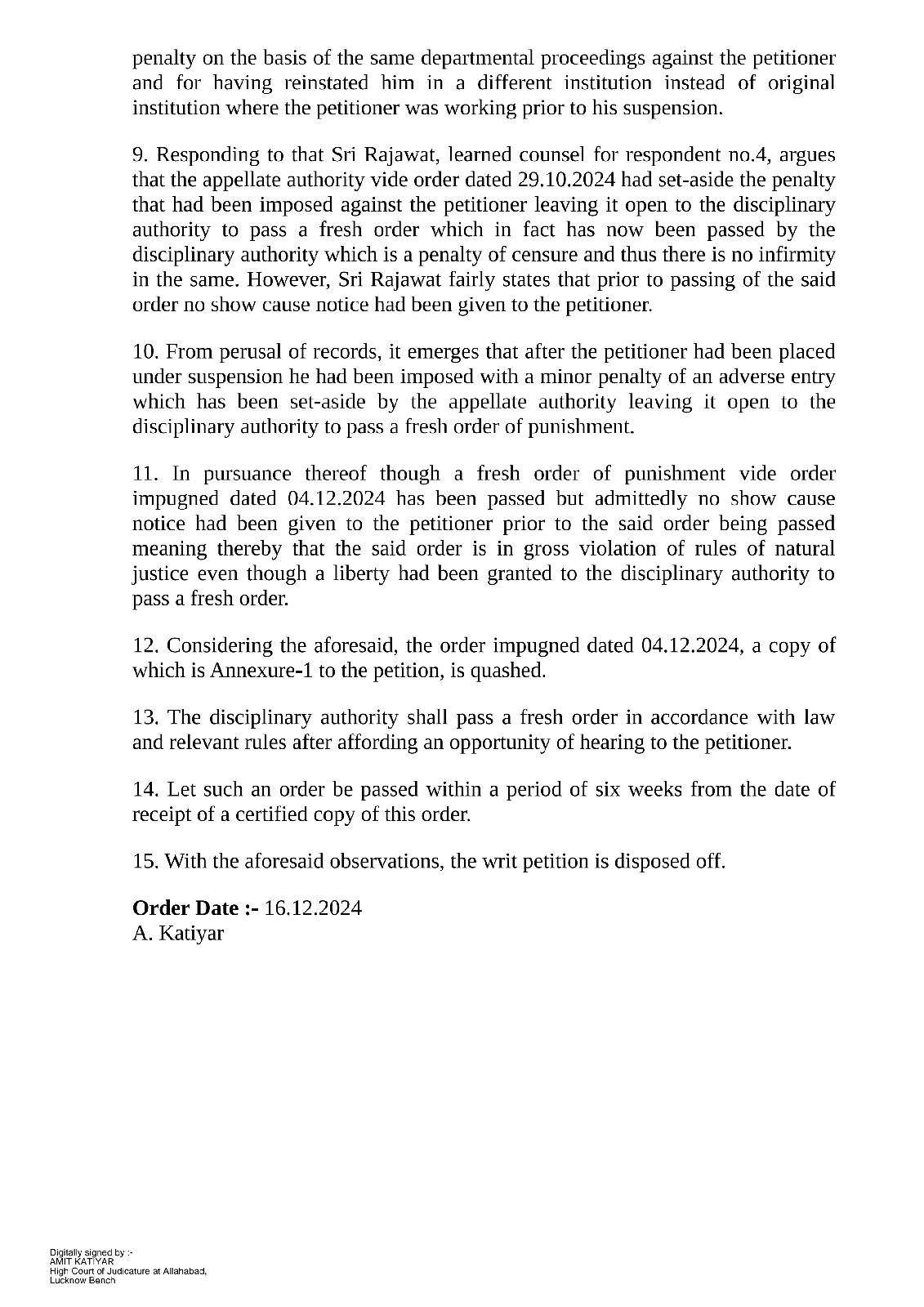 penalty on the basis of the same departmental proceedings against the petitioner and for having reinstated him in a different institution instead of original institution where the petitioner was working prior to his suspension.

9. Responding to that Sri Rajawat, learned counsel for respondent no.4, argues that the appellate authority vide order dated 29.10.2024 had set-aside the penalty that had been imposed against the petitioner leaving it open to the disciplinary authority to pass a fresh order which in fact has now been passed by the disciplinary authority which is a penalty of censure and thus there is no infirmity in the same. However, Sri Rajawat fairly states that prior to passing of the said order no show cause notice had been given to the petitioner.

10. From perusal of records, it emerges that after the petitioner had been placed under suspension he had been imposed with a minor penalty of an adverse entry which has been set-aside by the appellate authority leaving it open to the disciplinary authority to pass a fresh order of punishment.

11. In pursuance thereof though a fresh order of punishment vide order impugned dated 04.12.2024 has been passed but admittedly no show cause notice had been given to the petitioner prior to the said order being passed meaning thereby that the said order is in gross violation of rules of natural justice even though a liberty had been granted to the disciplinary authority to pass a fresh order.

12. Considering the aforesaid, the order impugned dated 04.12.2024, a copy of which is Annexure-1 to the petition, is quashed.

13. The disciplinary authority shall pass a fresh order in accordance with law and relevant rules after affording an opportunity of hearing to the petitioner.

14. Let such an order be passed within a period of six weeks from the date of receipt of a certified copy of this order.

15. With the aforesaid observations, the writ petition is disposed off.

**Order Date :-** 16.12.2024
A. Katiyar

Digitally signed by :-
AMIT KATIYAR
High Court of Judicature at Allahabad,
Lucknow Bench